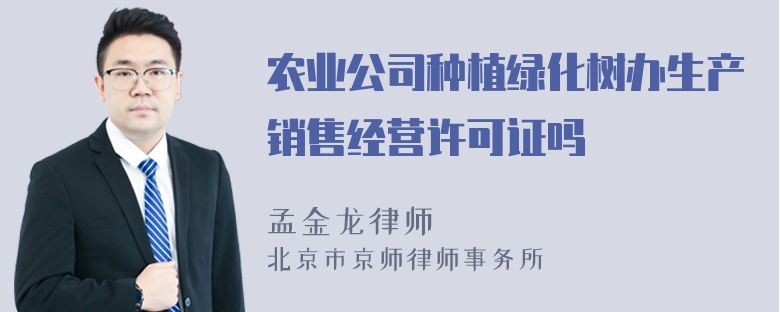 农业公司种植绿化树办生产销售经营许可证吗

孟金龙律师
北京市京师律师事务所